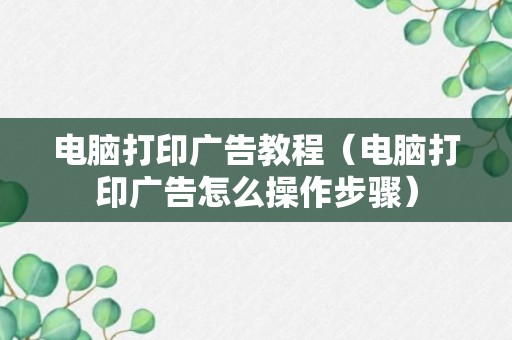 电脑打印广告教程（电脑打印广告怎么操作步骤）